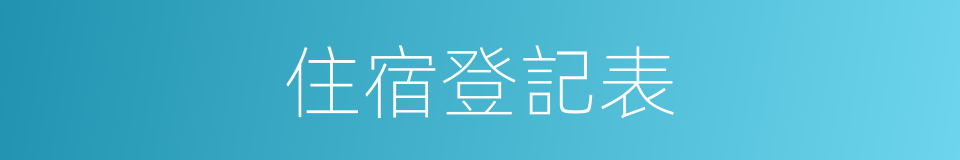 住宿登記表